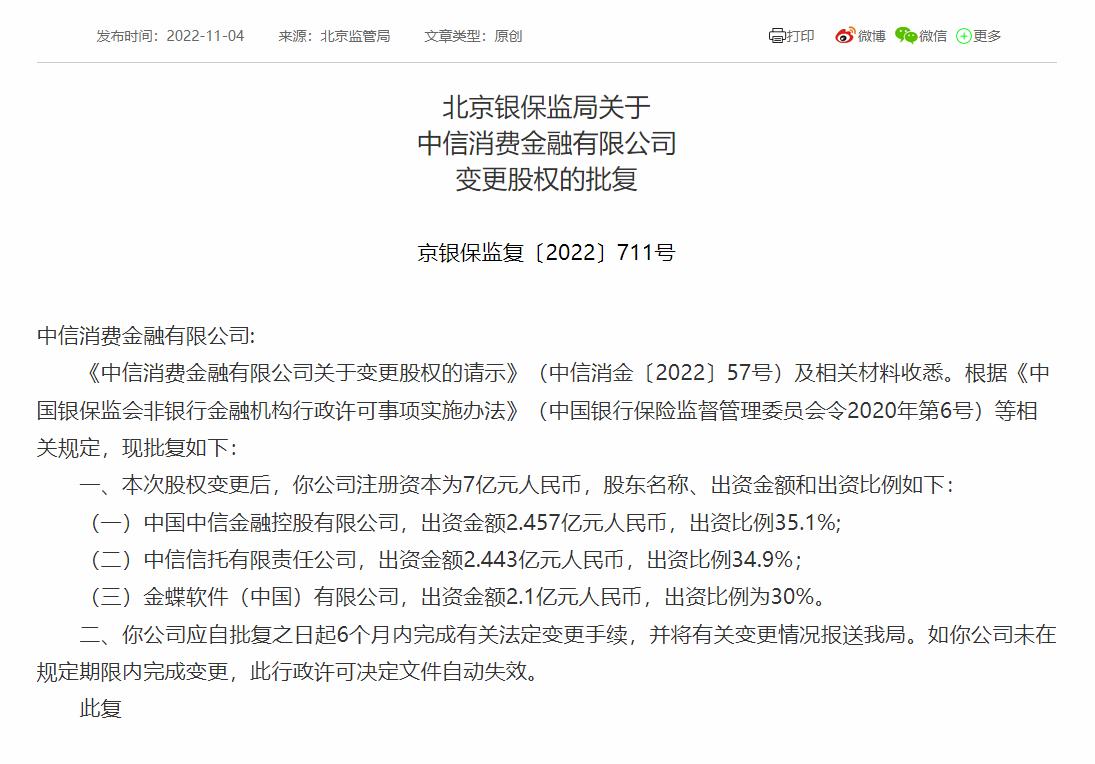 发布时间：2022-11-04　来源：北京监管局　文章类型：原创

打印　微博　微信　更多

北京银保监局关于
中信消费金融有限公司
变更股权的批复

京银保监复〔2022〕711号

中信消费金融有限公司:

《中信消费金融有限公司关于变更股权的请示》（中信消金〔2022〕57号）及相关材料收悉。根据《中国银保监会非银行金融机构行政许可事项实施办法》（中国银行保险监督管理委员会令2020年第6号）等相关规定，现批复如下：

一、本次股权变更后，你公司注册资本为7亿元人民币，股东名称、出资金额和出资比例如下：

（一）中国中信金融控股有限公司，出资金额2.457亿元人民币，出资比例35.1%;

（二）中信信托有限责任公司，出资金额2.443亿元人民币，出资比例34.9%；

（三）金蝶软件（中国）有限公司，出资金额2.1亿元人民币，出资比例为30%。

二、你公司应自批复之日起6个月内完成有关法定变更手续，并将有关变更情况报送我局。如你公司未在规定期限内完成变更，此行政许可决定文件自动失效。

此复